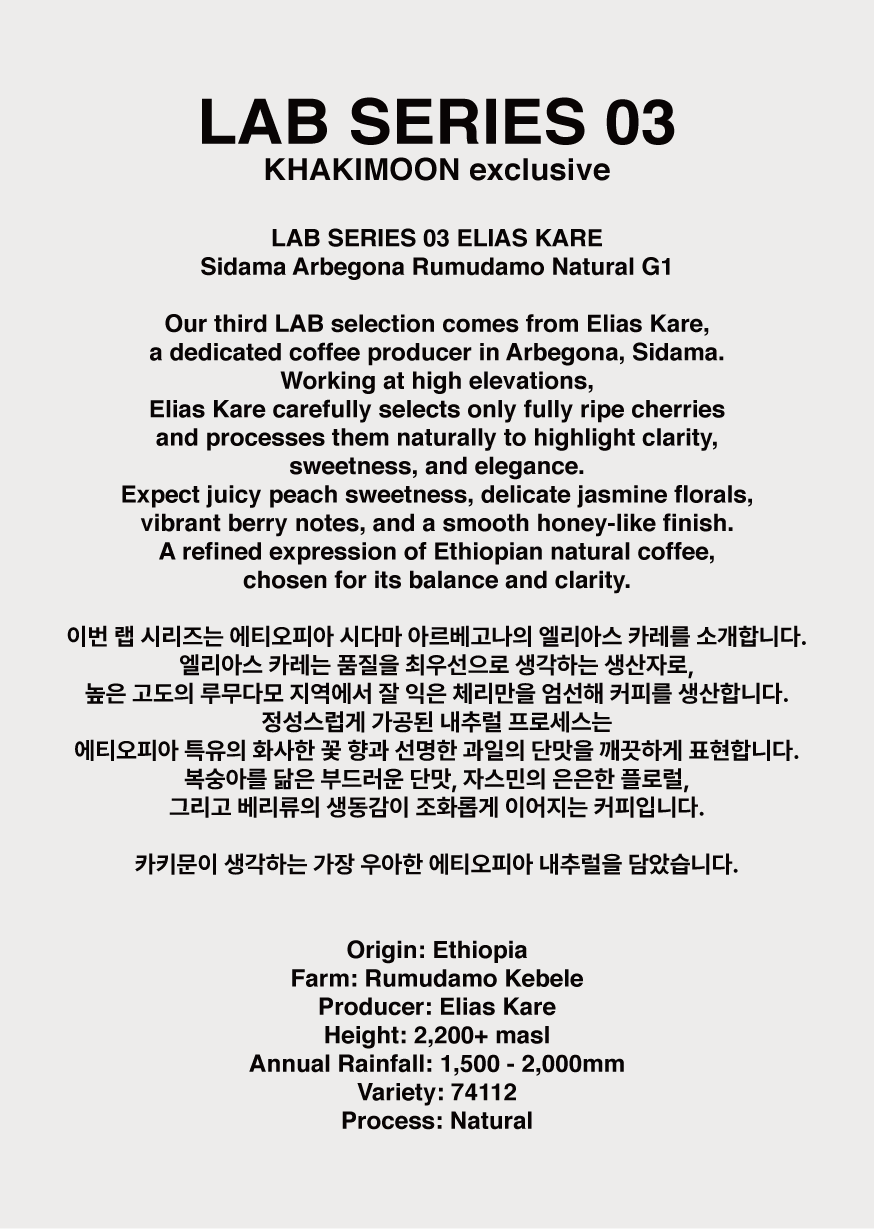 LAB SERIES 03
KHAKIMOON exclusive

LAB SERIES 03 ELIAS KARE
Sidama Arbegona Rumudamo Natural G1

Our third LAB selection comes from Elias Kare, a dedicated coffee producer in Arbegona, Sidama. Working at high elevations, Elias Kare carefully selects only fully ripe cherries and processes them naturally to highlight clarity, sweetness, and elegance. Expect juicy peach sweetness, delicate jasmine florals, vibrant berry notes, and a smooth honey-like finish. A refined expression of Ethiopian natural coffee, chosen for its balance and clarity.

이번 랩 시리즈는 에티오피아 시다마 아르베고나의 엘리아스 카레를 소개합니다. 엘리아스 카레는 품질을 최우선으로 생각하는 생산자로, 높은 고도의 루무다모 지역에서 잘 익은 체리만을 엄선해 커피를 생산합니다. 정성스럽게 가공된 내추럴 프로세스는 에티오피아 특유의 화사한 꽃 향과 선명한 과일의 단맛을 깨끗하게 표현합니다. 복숭아를 닮은 부드러운 단맛, 자스민의 은은한 플로럴, 그리고 베리류의 생동감이 조화롭게 이어지는 커피입니다.

카키문이 생각하는 가장 우아한 에티오피아 내추럴을 담았습니다.

Origin: Ethiopia
Farm: Rumudamo Kebele
Producer: Elias Kare
Height: 2,200+ masl
Annual Rainfall: 1,500 - 2,000mm
Variety: 74112
Process: Natural